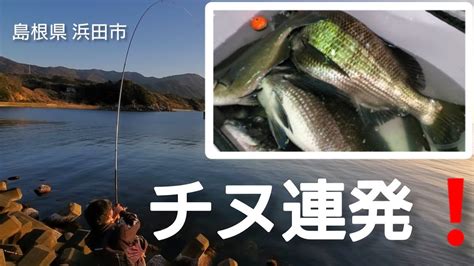 島根県 浜田市

チヌ連発！